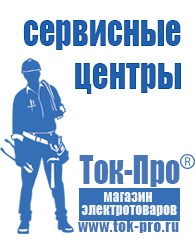 сервисные центры

Ток-Про®

магазин электротоваров

www.tok-pro.ru